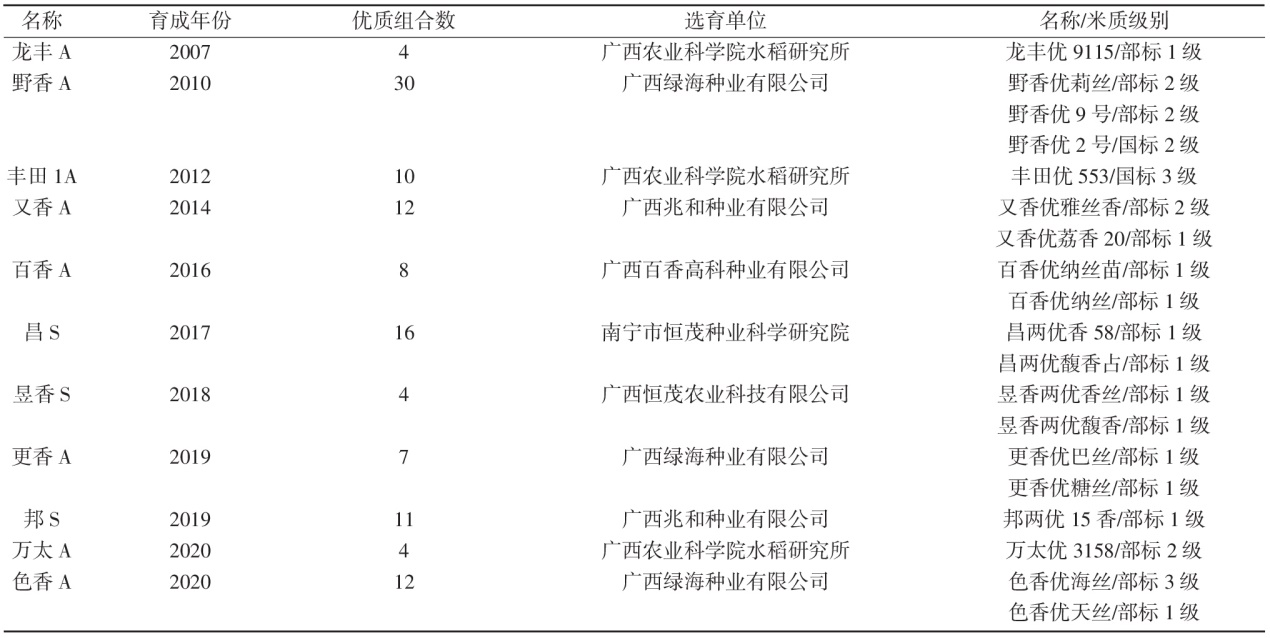 | 名称 | 育成年份 | 优质组合数 | 选育单位 | 名称/米质级别 |
|---|---|---|---|---|
| 龙丰 A | 2007 | 4 | 广西农业科学院水稻研究所 | 龙丰优 9115/部标 1 级 |
| 野香 A | 2010 | 30 | 广西绿海种业有限公司 | 野香优莉丝/部标 2 级 |
| | | | | 野香优 9 号/部标 2 级 |
| | | | | 野香优 2 号/国标 2 级 |
| 丰田 1A | 2012 | 10 | 广西农业科学院水稻研究所 | 丰田优 553/国标 3 级 |
| 又香 A | 2014 | 12 | 广西兆和种业有限公司 | 又香优雅丝香/部标 2 级 |
| | | | | 又香优荔香 20/部标 1 级 |
| 百香 A | 2016 | 8 | 广西百香高科种业有限公司 | 百香优纳丝苗/部标 1 级 |
| | | | | 百香优纳丝/部标 1 级 |
| 昌 S | 2017 | 16 | 南宁市恒茂种业科学研究院 | 昌两优香 58/部标 1 级 |
| | | | | 昌两优馥香占/部标 1 级 |
| 昱香 S | 2018 | 4 | 广西恒茂农业科技有限公司 | 昱香两优香丝/部标 1 级 |
| | | | | 昱香两优馥香/部标 1 级 |
| 更香 A | 2019 | 7 | 广西绿海种业有限公司 | 更香优巴丝/部标 1 级 |
| | | | | 更香优糖丝/部标 1 级 |
| 邦 S | 2019 | 11 | 广西兆和种业有限公司 | 邦两优 15 香/部标 1 级 |
| 万太 A | 2020 | 4 | 广西农业科学院水稻研究所 | 万太优 3158/部标 2 级 |
| 色香 A | 2020 | 12 | 广西绿海种业有限公司 | 色香优海丝/部标 3 级 |
| | | | | 色香优天丝/部标 1 级 |